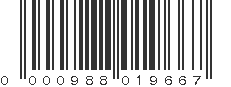 0 000988 019667